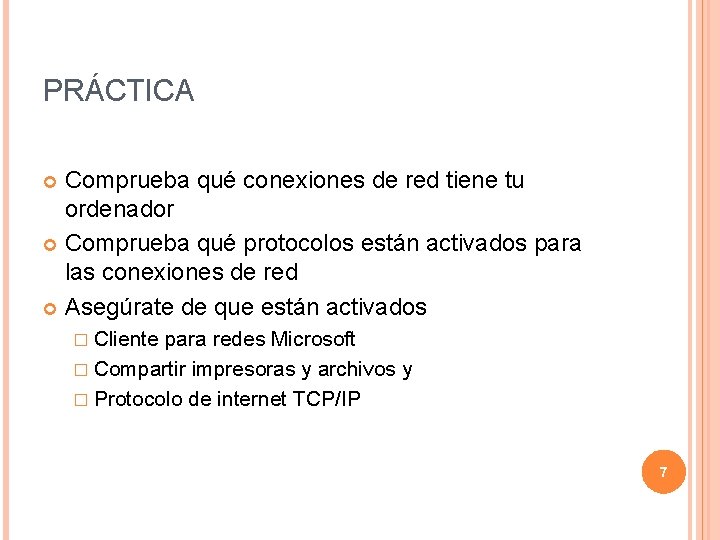 PRÁCTICA

Comprueba qué conexiones de red tiene tu ordenador

Comprueba qué protocolos están activados para las conexiones de red

Asegúrate de que están activados

Cliente para redes Microsoft

Compartir impresoras y archivos y

Protocolo de internet TCP/IP

7